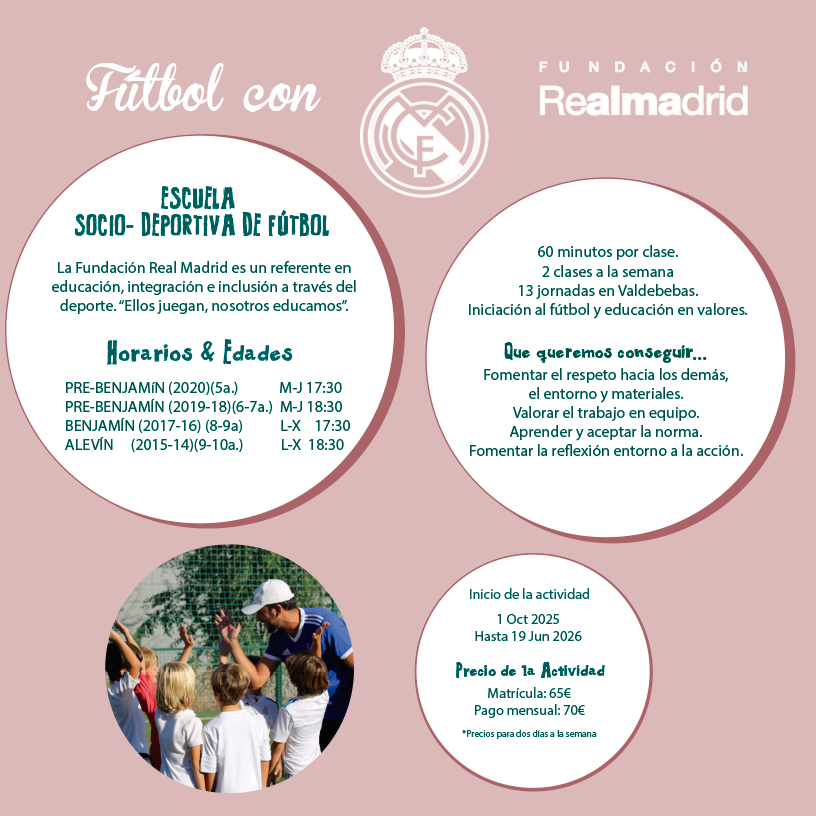 Fútbol con

FUNDACIÓN
Realmadrid

ESCUELA
SOCIO- DEPORTIVA DE FÚTBOL

La Fundación Real Madrid es un referente en educación, integración e inclusión a través del deporte. "Ellos juegan, nosotros educamos".

Horarios & Edades

PRE-BENJAMÍN (2020)(5a.) M-J 17:30
PRE-BENJAMÍN (2019-18)(6-7a.) M-J 18:30
BENJAMÍN (2017-16) (8-9a) L-X 17:30
ALEVÍN (2015-14)(9-10a.) L-X 18:30

60 minutos por clase.
2 clases a la semana
13 jornadas en Valdebebas.
Iniciación al fútbol y educación en valores.

Que queremos conseguir...
Fomentar el respeto hacia los demás,
el entorno y materiales.
Valorar el trabajo en equipo.
Aprender y aceptar la norma.
Fomentar la reflexión entorno a la acción.

Inicio de la actividad
1 Oct 2025
Hasta 19 Jun 2026

Precio de la Actividad
Matrícula: 65€
Pago mensual: 70€

*Precios para dos días a la semana